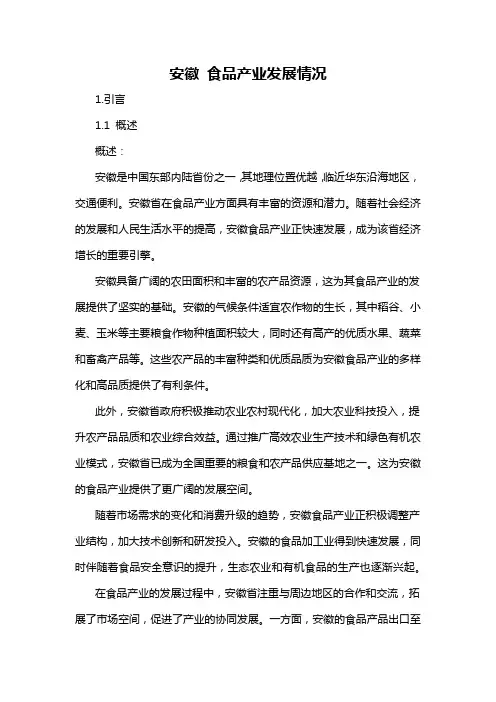 安徽 食品产业发展情况

1.引言

1.1 概述

概述：

安徽是中国东部内陆省份之一,其地理位置优越,临近华东沿海地区，交通便利。安徽省在食品产业方面具有丰富的资源和潜力。随着社会经济的发展和人民生活水平的提高，安徽食品产业正快速发展，成为该省经济增长的重要引擎。

安徽具备广阔的农田面积和丰富的农产品资源，这为其食品产业的发展提供了坚实的基础。安徽的气候条件适宜农作物的生长，其中稻谷、小麦、玉米等主要粮食作物种植面积较大，同时还有高产的优质水果、蔬菜和畜禽产品等。这些农产品的丰富种类和优质品质为安徽食品产业的多样化和高品质提供了有利条件。

此外，安徽省政府积极推动农业农村现代化，加大农业科技投入，提升农产品品质和农业综合效益。通过推广高效农业生产技术和绿色有机农业模式，安徽省已成为全国重要的粮食和农产品供应基地之一。这为安徽的食品产业提供了更广阔的发展空间。

随着市场需求的变化和消费升级的趋势，安徽食品产业正积极调整产业结构，加大技术创新和研发投入。安徽的食品加工业得到快速发展，同时伴随着食品安全意识的提升，生态农业和有机食品的生产也逐渐兴起。

在食品产业的发展过程中，安徽省注重与周边地区的合作和交流，拓展了市场空间，促进了产业的协同发展。一方面，安徽的食品产品出口至